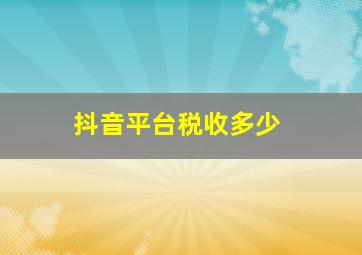 抖音平台税收多少